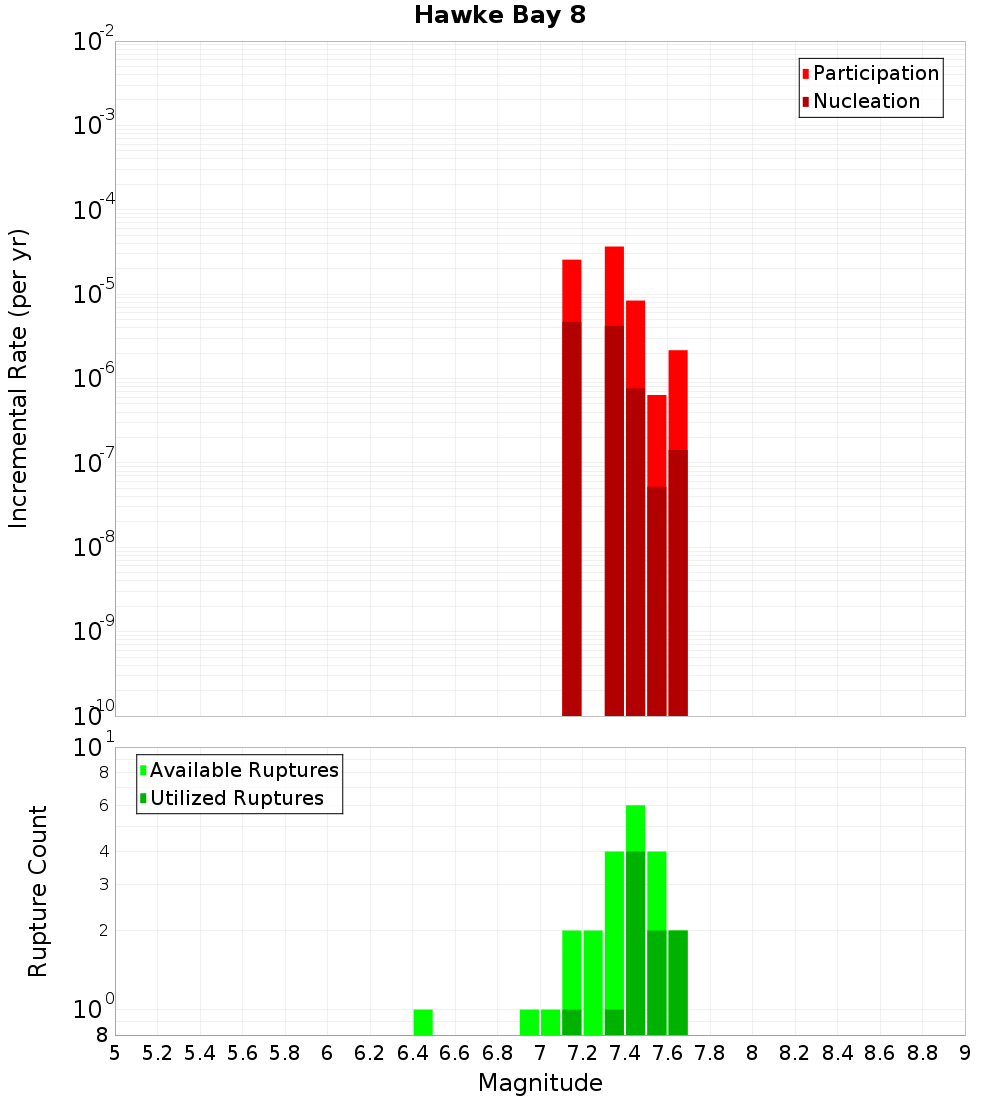 Hawke Bay 8

Participation
Nucleation

Incremental Rate (per yr)

$10^{-2}$
$10^{-3}$
$10^{-4}$
$10^{-5}$
$10^{-6}$
$10^{-7}$
$10^{-8}$
$10^{-9}$
$10^{-10}$

Available Ruptures
Utilized Ruptures

Rupture Count

$10^{1}$
8
6
4
3
2
$10^{0}$
8

5 5.2 5.4 5.6 5.8 6 6.2 6.4 6.6 6.8 7 7.2 7.4 7.6 7.8 8 8.2 8.4 8.6 8.8 9

Magnitude